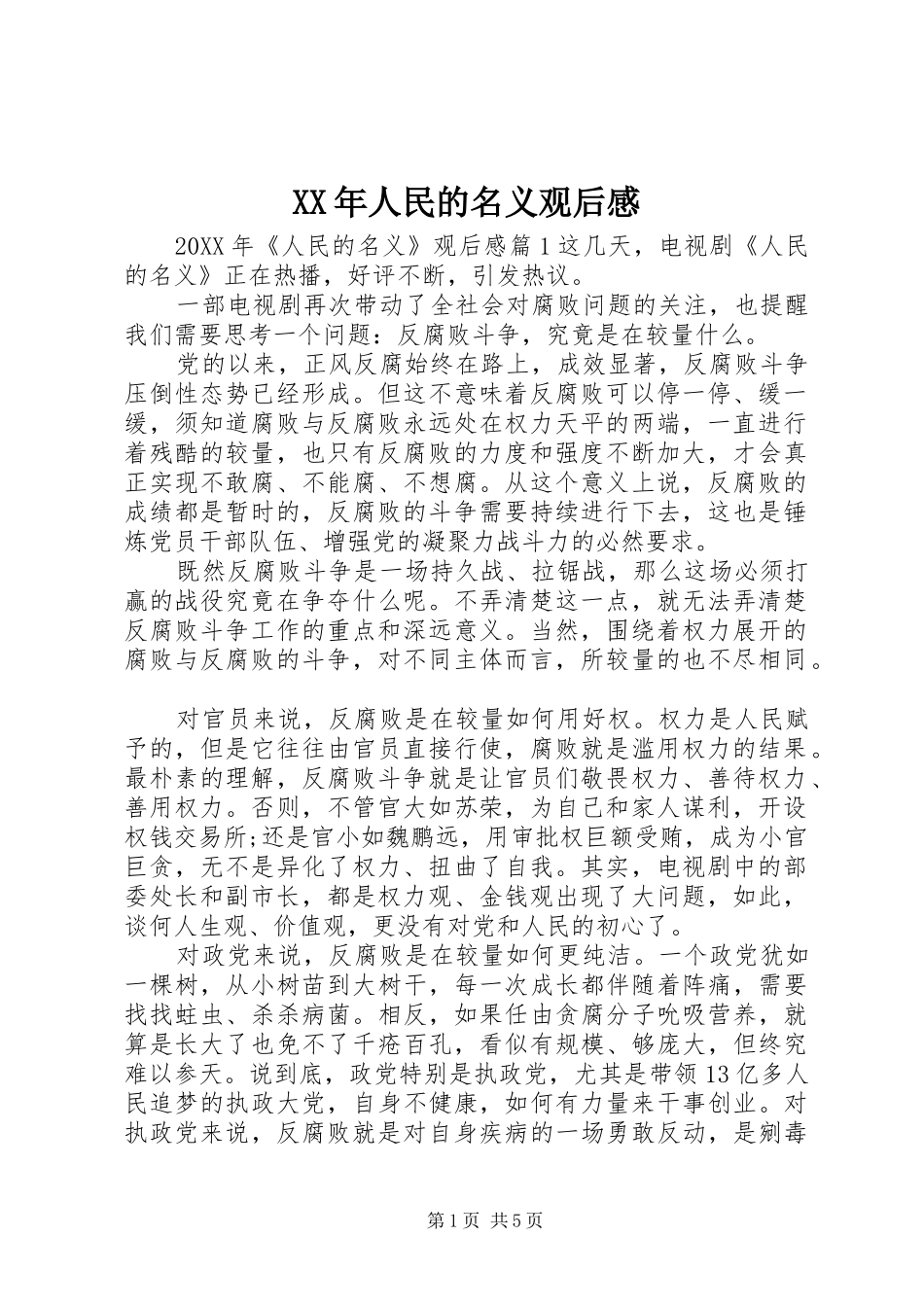 XX 年人民的名义观后感

20XX 年《人民的名义》观后感篇 1 这几天，电视剧《人民的名义》正在热播，好评不断，引发热议。

一部电视剧再次带动了全社会对腐败问题的关注，也提醒我们需要思考一个问题：反腐败斗争，究竟是在较量什么。

党的以来，正风反腐始终在路上，成效显著，反腐败斗争压倒性态势已经形成。但这不意味着反腐败可以停一停、缓一缓，须知道腐败与反腐败永远处在权力天平的两端，一直进行着残酷的较量，也只有反腐败的力度和强度不断加大，才会真正实现不敢腐、不能腐、不想腐。从这个意义上说，反腐败的成绩都是暂时的，反腐败的斗争需要持续进行下去，这也是锤炼党员干部队伍、增强党的凝聚力战斗力的必然要求。

既然反腐败斗争是一场持久战、拉锯战，那么这场必须打赢的战役究竟在争夺什么呢。不弄清楚这一点，就无法弄清楚反腐败斗争工作的重点和深远意义。当然，围绕着权力展开的腐败与反腐败的斗争，对不同主体而言，所较量的也不尽相同。

对官员来说，反腐败是在较量如何用好权。权力是人民赋予的，但是它往往由官员直接行使，腐败就是滥用权力的结果。最朴素的理解，反腐败斗争就是让官员们敬畏权力、善待权力、善用权力。否则，不管官大如苏荣，为自己和家人谋利，开设权钱交易所;还是官小如魏鹏远，用审批权巨额受贿，成为小官巨贪，无不是异化了权力、扭曲了自我。其实，电视剧中的部委处长和副市长，都是权力观、金钱观出现了大问题，如此，谈何人生观、价值观，更没有对党和人民的初心了。

对政党来说，反腐败是在较量如何更纯洁。一个政党犹如一棵树，从小树苗到大树干，每一次成长都伴随着阵痛，需要找找蛀虫、杀杀病菌。相反，如果任由贪腐分子吮吸营养，就算是长大了也免不了千疮百孔，看似有规模、够庞大，但终究难以参天。说到底，政党特别是执政党，尤其是带领 13 亿多人民追梦的执政大党，自身不健康，如何有力量来干事创业。对执政党来说，反腐败就是对自身疾病的一场勇敢反动，是剜毒

第 1 页 共 5 页